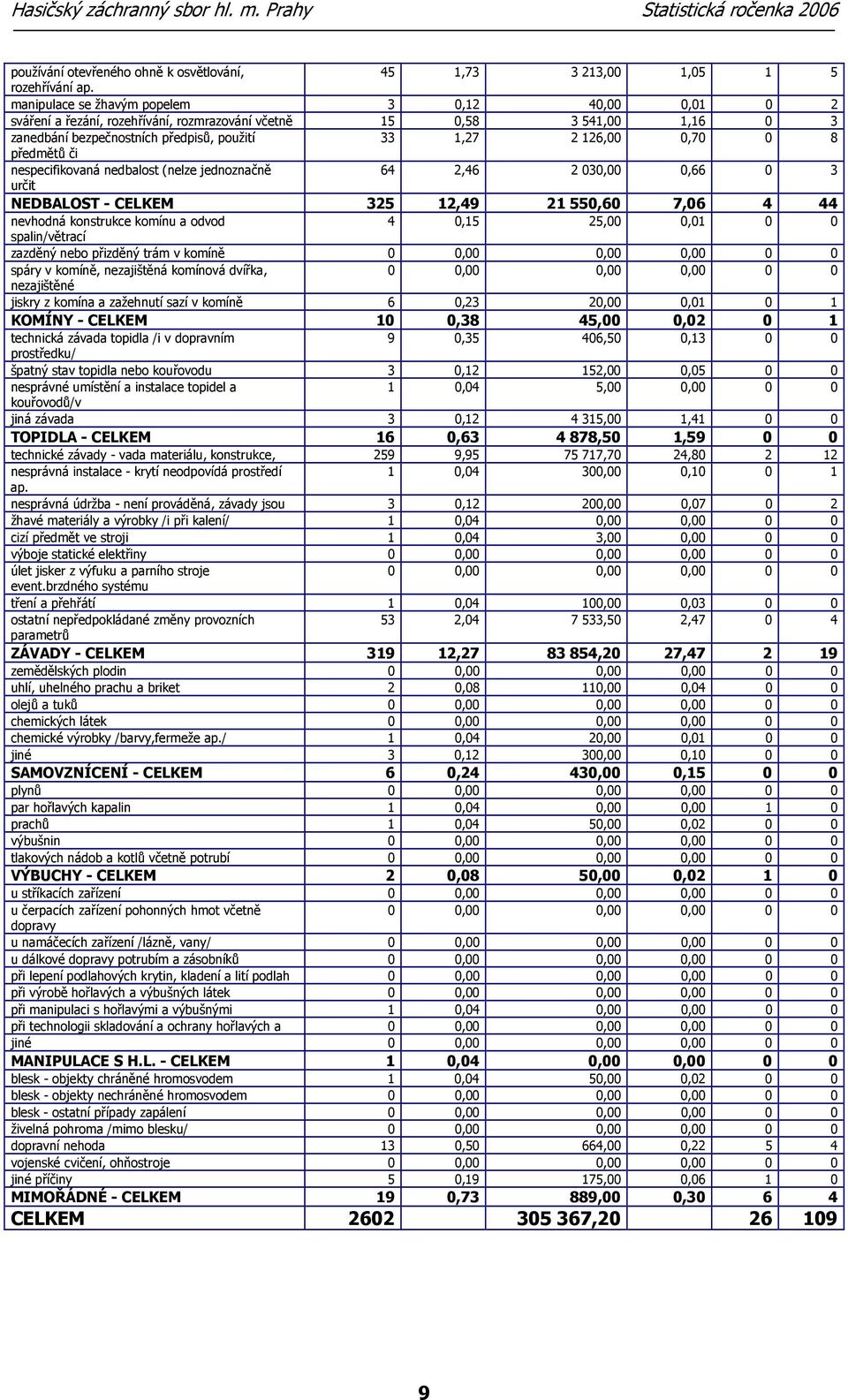 Hasičský záchranný sbor hl. m. Prahy Statistická ročenka 2006

| | | | | | | |
|---|---|---|---|---|---|---|
| používání otevřeného ohně k osvětlování, rozehřívání ap. | 45 | 1,73 | 3 213,00 | 1,05 | 1 | 5 |
| manipulace se žhavým popelem | 3 | 0,12 | 40,00 | 0,01 | 0 | 2 |
| sváření a řezání, rozehřívání, rozmrazování včetně | 15 | 0,58 | 3 541,00 | 1,16 | 0 | 3 |
| zanedbání bezpečnostních předpisů, použití předmětů či | 33 | 1,27 | 2 126,00 | 0,70 | 0 | 8 |
| nespecifikovaná nedbalost (nelze jednoznačně určit | 64 | 2,46 | 2 030,00 | 0,66 | 0 | 3 |
| NEDBALOST - CELKEM | 325 | 12,49 | 21 550,60 | 7,06 | 4 | 44 |
| nevhodná konstrukce komínu a odvod spalin/větrací | 4 | 0,15 | 25,00 | 0,01 | 0 | 0 |
| zazděný nebo přizděný trám v komíně | 0 | 0,00 | 0,00 | 0,00 | 0 | 0 |
| spáry v komíně, nezajištěná komínová dvířka, nezajištěné | 0 | 0,00 | 0,00 | 0,00 | 0 | 0 |
| jiskry z komína a zažehnutí sazí v komíně | 6 | 0,23 | 20,00 | 0,01 | 0 | 1 |
| KOMÍNY - CELKEM | 10 | 0,38 | 45,00 | 0,02 | 0 | 1 |
| technická závada topidla /i v dopravním prostředku/ | 9 | 0,35 | 406,50 | 0,13 | 0 | 0 |
| špatný stav topidla nebo kouřovodu | 3 | 0,12 | 152,00 | 0,05 | 0 | 0 |
| nesprávné umístění a instalace topidel a kouřovodů/v | 1 | 0,04 | 5,00 | 0,00 | 0 | 0 |
| jiná závada | 3 | 0,12 | 4 315,00 | 1,41 | 0 | 0 |
| TOPIDLA - CELKEM | 16 | 0,63 | 4 878,50 | 1,59 | 0 | 0 |
| technické závady - vada materiálu, konstrukce, | 259 | 9,95 | 75 717,70 | 24,80 | 2 | 12 |
| nesprávná instalace - krytí neodpovídá prostředí ap. | 1 | 0,04 | 300,00 | 0,10 | 0 | 1 |
| nesprávná údržba - není prováděná, závady jsou | 3 | 0,12 | 200,00 | 0,07 | 0 | 2 |
| žhavé materiály a výrobky /i při kalení/ | 1 | 0,04 | 0,00 | 0,00 | 0 | 0 |
| cizí předmět ve stroji | 1 | 0,04 | 3,00 | 0,00 | 0 | 0 |
| výboje statické elektřiny | 0 | 0,00 | 0,00 | 0,00 | 0 | 0 |
| úlet jisker z výfuku a parního stroje event.brzdného systému | 0 | 0,00 | 0,00 | 0,00 | 0 | 0 |
| tření a přehřátí | 1 | 0,04 | 100,00 | 0,03 | 0 | 0 |
| ostatní nepředpokládané změny provozních parametrů | 53 | 2,04 | 7 533,50 | 2,47 | 0 | 4 |
| ZÁVADY - CELKEM | 319 | 12,27 | 83 854,20 | 27,47 | 2 | 19 |
| zemědělských plodin | 0 | 0,00 | 0,00 | 0,00 | 0 | 0 |
| uhlí, uhelného prachu a briket | 2 | 0,08 | 110,00 | 0,04 | 0 | 0 |
| olejů a tuků | 0 | 0,00 | 0,00 | 0,00 | 0 | 0 |
| chemických látek | 0 | 0,00 | 0,00 | 0,00 | 0 | 0 |
| chemické výrobky /barvy,fermeže ap./ | 1 | 0,04 | 20,00 | 0,01 | 0 | 0 |
| jiné | 3 | 0,12 | 300,00 | 0,10 | 0 | 0 |
| SAMOVZNÍCENÍ - CELKEM | 6 | 0,24 | 430,00 | 0,15 | 0 | 0 |
| plynů | 0 | 0,00 | 0,00 | 0,00 | 0 | 0 |
| par hořlavých kapalin | 1 | 0,04 | 0,00 | 0,00 | 1 | 0 |
| prachů | 1 | 0,04 | 50,00 | 0,02 | 0 | 0 |
| výbušnin | 0 | 0,00 | 0,00 | 0,00 | 0 | 0 |
| tlakových nádob a kotlů včetně potrubí | 0 | 0,00 | 0,00 | 0,00 | 0 | 0 |
| VÝBUCHY - CELKEM | 2 | 0,08 | 50,00 | 0,02 | 1 | 0 |
| u stříkacích zařízení | 0 | 0,00 | 0,00 | 0,00 | 0 | 0 |
| u čerpacích zařízení pohonných hmot včetně dopravy | 0 | 0,00 | 0,00 | 0,00 | 0 | 0 |
| u namáčecích zařízení /lázně, vany/ | 0 | 0,00 | 0,00 | 0,00 | 0 | 0 |
| u dálkové dopravy potrubím a zásobníků | 0 | 0,00 | 0,00 | 0,00 | 0 | 0 |
| při lepení podlahových krytin, kladení a lití podlah | 0 | 0,00 | 0,00 | 0,00 | 0 | 0 |
| při výrobě hořlavých a výbušných látek | 0 | 0,00 | 0,00 | 0,00 | 0 | 0 |
| při manipulaci s hořlavými a výbušnými | 1 | 0,04 | 0,00 | 0,00 | 0 | 0 |
| při technologii skladování a ochrany hořlavých a | 0 | 0,00 | 0,00 | 0,00 | 0 | 0 |
| jiné | 0 | 0,00 | 0,00 | 0,00 | 0 | 0 |
| MANIPULACE S H.L. - CELKEM | 1 | 0,04 | 0,00 | 0,00 | 0 | 0 |
| blesk - objekty chráněné hromosvodem | 1 | 0,04 | 50,00 | 0,02 | 0 | 0 |
| blesk - objekty nechráněné hromosvodem | 0 | 0,00 | 0,00 | 0,00 | 0 | 0 |
| blesk - ostatní případy zapálení | 0 | 0,00 | 0,00 | 0,00 | 0 | 0 |
| živelná pohroma /mimo blesku/ | 0 | 0,00 | 0,00 | 0,00 | 0 | 0 |
| dopravní nehoda | 13 | 0,50 | 664,00 | 0,22 | 5 | 4 |
| vojenské cvičení, ohňostroje | 0 | 0,00 | 0,00 | 0,00 | 0 | 0 |
| jiné příčiny | 5 | 0,19 | 175,00 | 0,06 | 1 | 0 |
| MIMOŘÁDNÉ - CELKEM | 19 | 0,73 | 889,00 | 0,30 | 6 | 4 |
| CELKEM | 2602 | | 305 367,20 | | 26 | 109 |

9